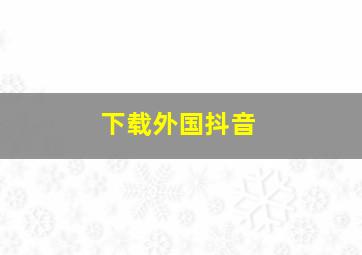 下载外国抖音